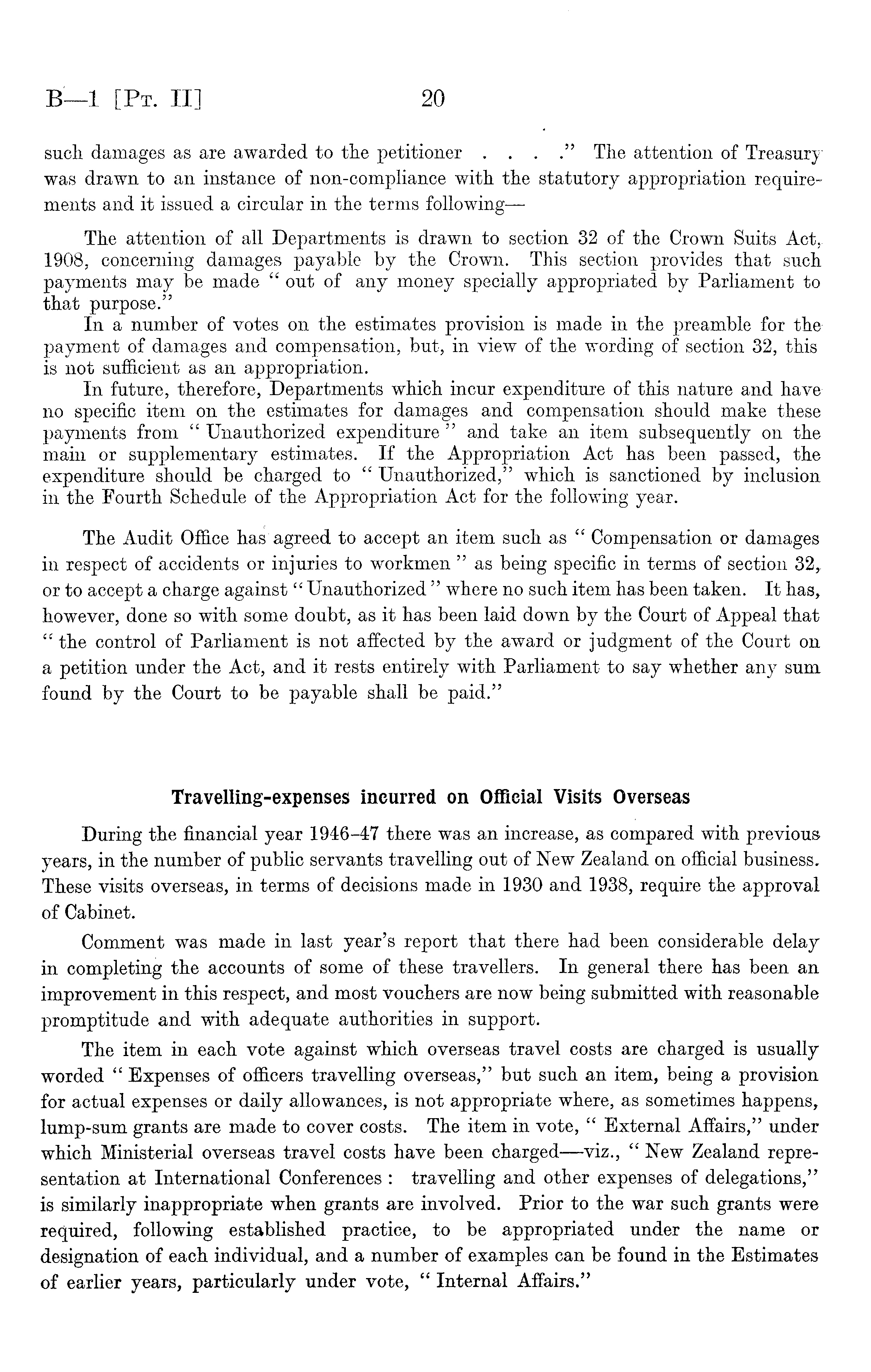 B—1 [Pt. II]     20

such damages as are awarded to the petitioner . . . ." The attention of Treasury was drawn to an instance of non-compliance with the statutory appropriation requirements and it issued a circular in the terms following—

The attention of all Departments is drawn to section 32 of the Crown Suits Act, 1908, concerning damages payable by the Crown. This section provides that such payments may be made " out of any money specially appropriated by Parliament to that purpose."

In a number of votes on the estimates provision is made in the preamble for the payment of damages and compensation, but, in view of the wording of section 32, this is not sufficient as an appropriation.

In future, therefore, Departments which incur expenditure of this nature and have no specific item on the estimates for damages and compensation should make these payments from " Unauthorized expenditure " and take an item subsequently on the main or supplementary estimates. If the Appropriation Act has been passed, the expenditure should be charged to " Unauthorized," which is sanctioned by inclusion in the Fourth Schedule of the Appropriation Act for the following year.

The Audit Office has agreed to accept an item such as " Compensation or damages in respect of accidents or injuries to workmen " as being specific in terms of section 32, or to accept a charge against " Unauthorized " where no such item has been taken. It has, however, done so with some doubt, as it has been laid down by the Court of Appeal that " the control of Parliament is not affected by the award or judgment of the Court on a petition under the Act, and it rests entirely with Parliament to say whether any sum found by the Court to be payable shall be paid."

Travelling-expenses incurred on Official Visits Overseas

During the financial year 1946–47 there was an increase, as compared with previous years, in the number of public servants travelling out of New Zealand on official business. These visits overseas, in terms of decisions made in 1930 and 1938, require the approval of Cabinet.

Comment was made in last year's report that there had been considerable delay in completing the accounts of some of these travellers. In general there has been an improvement in this respect, and most vouchers are now being submitted with reasonable promptitude and with adequate authorities in support.

The item in each vote against which overseas travel costs are charged is usually worded " Expenses of officers travelling overseas," but such an item, being a provision for actual expenses or daily allowances, is not appropriate where, as sometimes happens, lump-sum grants are made to cover costs. The item in vote, " External Affairs," under which Ministerial overseas travel costs have been charged—viz., " New Zealand representation at International Conferences : travelling and other expenses of delegations," is similarly inappropriate when grants are involved. Prior to the war such grants were required, following established practice, to be appropriated under the name or designation of each individual, and a number of examples can be found in the Estimates of earlier years, particularly under vote, " Internal Affairs."